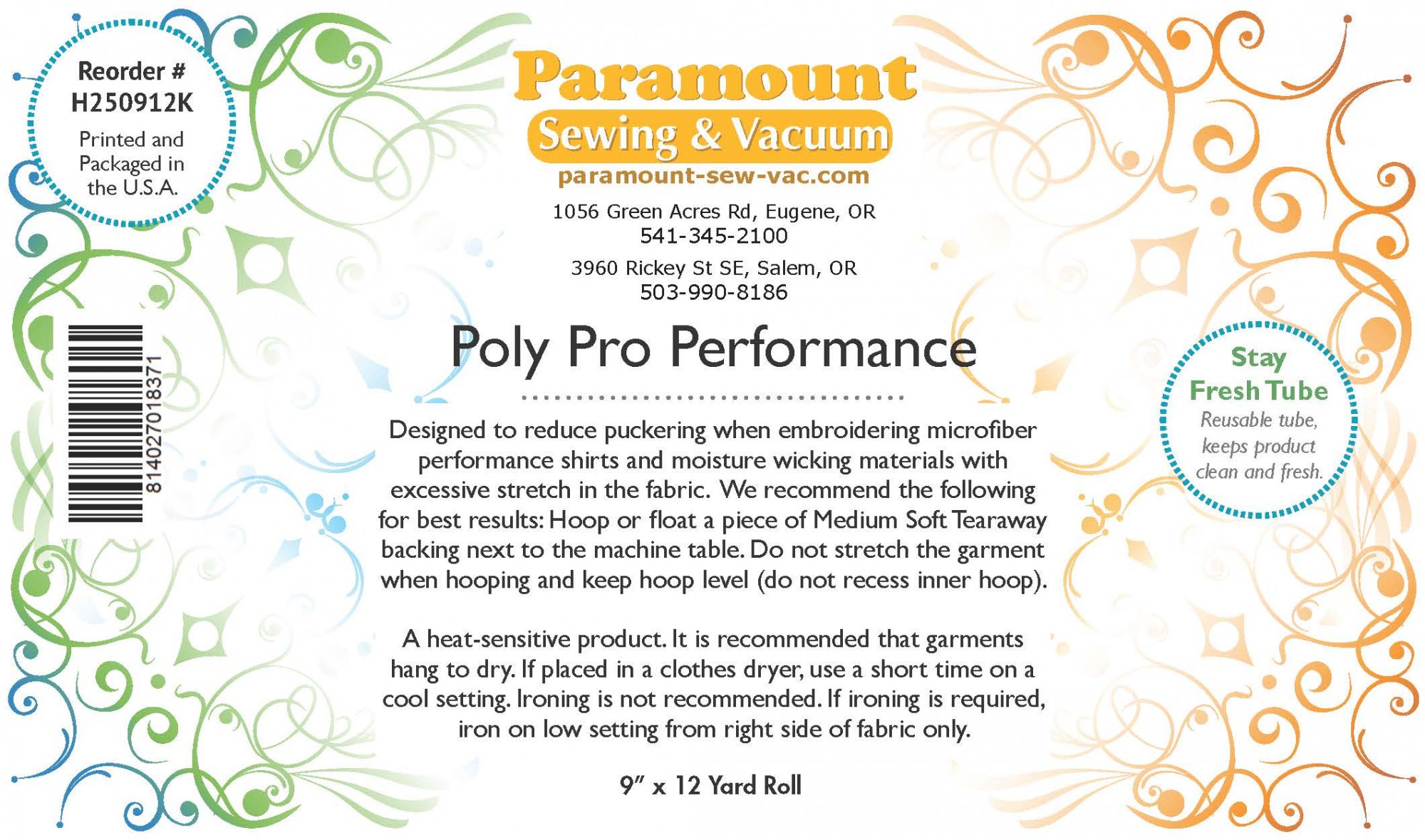 Reorder #
H250912K
Printed and Packaged in the U.S.A.

814027018371

Paramount
Sewing & Vacuum
paramount-sew-vac.com

1056 Green Acres Rd, Eugene, OR
541-345-2100

3960 Rickey St SE, Salem, OR
503-990-8186

Poly Pro Performance

Designed to reduce puckering when embroidering microfiber performance shirts and moisture wicking materials with excessive stretch in the fabric. We recommend the following for best results: Hoop or float a piece of Medium Soft Tearaway backing next to the machine table. Do not stretch the garment when hooping and keep hoop level (do not recess inner hoop).

A heat-sensitive product. It is recommended that garments hang to dry. If placed in a clothes dryer, use a short time on a cool setting. Ironing is not recommended. If ironing is required, iron on low setting from right side of fabric only.

9" x 12 Yard Roll

Stay
Fresh Tube
Reusable tube, keeps product clean and fresh.